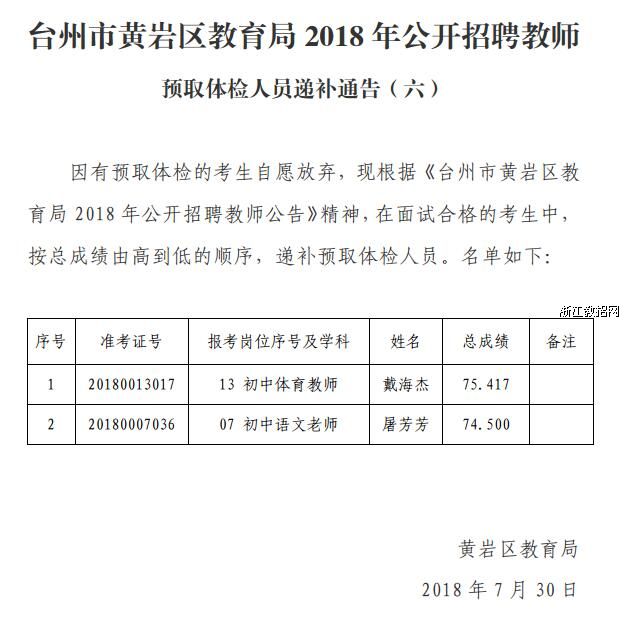 台州市黄岩区教育局 2018 年公开招聘教师

预取体检人员递补通告（六）

因有预取体检的考生自愿放弃，现根据《台州市黄岩区教育局 2018 年公开招聘教师公告》精神，在面试合格的考生中，按总成绩由高到低的顺序，递补预取体检人员。名单如下：

浙江教招网

| 序号 | 准考证号 | 报考岗位序号及学科 | 姓名 | 总成绩 | 备注 |
|---|---|---|---|---|---|
| 1 | 20180013017 | 13 初中体育教师 | 戴海杰 | 75.417 | |
| 2 | 20180007036 | 07 初中语文老师 | 屠芳芳 | 74.500 | |

黄岩区教育局

2018 年 7 月 30 日